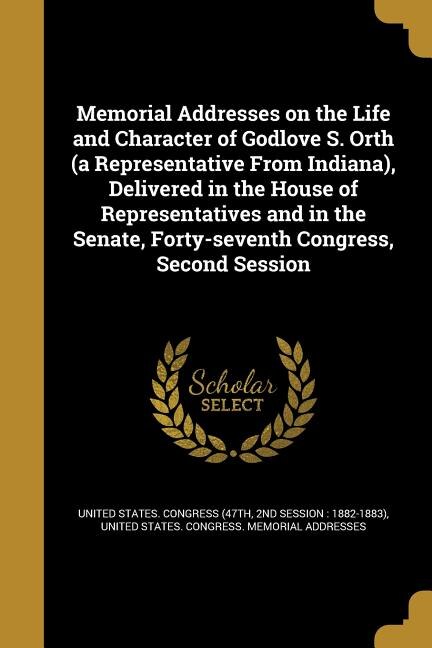 Memorial Addresses on the Life and Character of Godlove S. Orth (a Representative From Indiana), Delivered in the House of Representatives and in the Senate, Forty-seventh Congress, Second Session

Scholar SELECT

UNITED STATES. CONGRESS (47TH, 2ND SESSION : 1882-1883), UNITED STATES. CONGRESS. MEMORIAL ADDRESSES